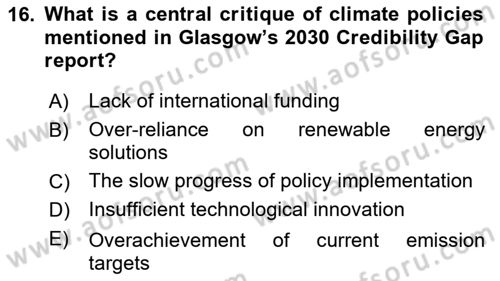 16. What is a central critique of climate policies mentioned in Glasgow's 2030 Credibility Gap report?

A) Lack of international funding
B) Over-reliance on renewable energy solutions
C) The slow progress of policy implementation
D) Insufficient technological innovation
E) Overachievement of current emission targets

www.aofsoru.com